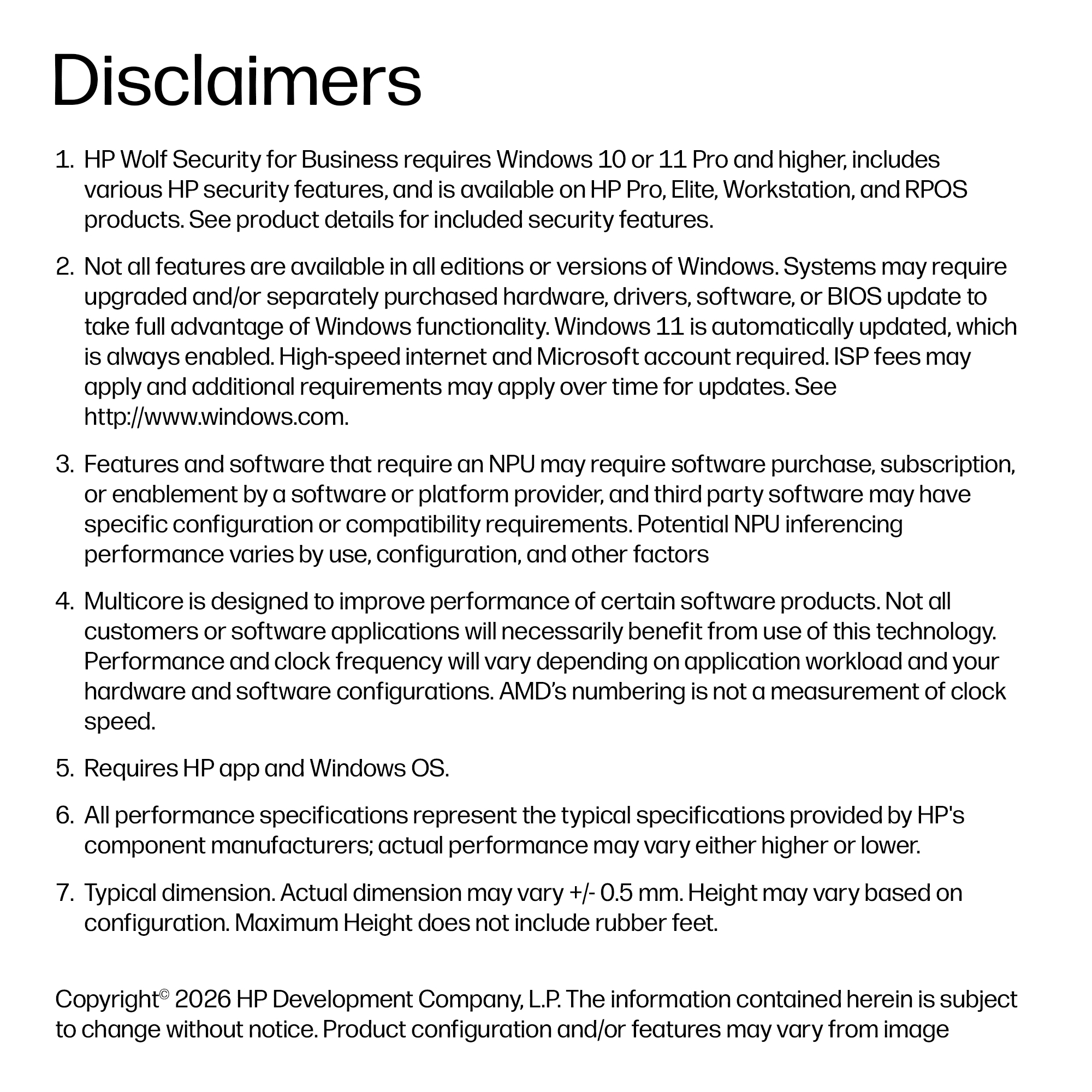 Disclaimers

1. HP Wolf Security for Business requires Windows 10 or 11 Pro and higher, includes various HP security features, and is available on HP Pro, Elite, Workstation, and RPOS products. See product details for included security features.

2. Not all features are available in all editions or versions of Windows. Systems may require upgraded and/or separately purchased hardware, drivers, software, or BIOS update to take full advantage of Windows functionality. Windows 11 is automatically updated, which is always enabled. High-speed internet and Microsoft account required. ISP fees may apply and additional requirements may apply over time for updates. See http://www.windows.com.

3. Features and software that require an NPU may require software purchase, subscription, or enablement by a software or platform provider, and third party software may have specific configuration or compatibility requirements. Potential NPU inferencing performance varies by use, configuration, and other factors

4. Multicore is designed to improve performance of certain software products. Not all customers or software applications will necessarily benefit from use of this technology. Performance and clock frequency will vary depending on application workload and your hardware and software configurations. AMD's numbering is not a measurement of clock speed.

5. Requires HP app and Windows OS.

6. All performance specifications represent the typical specifications provided by HP's component manufacturers; actual performance may vary either higher or lower.

7. Typical dimension. Actual dimension may vary +/- 0.5 mm. Height may vary based on configuration. Maximum Height does not include rubber feet.

Copyright© 2026 HP Development Company, L.P. The information contained herein is subject to change without notice. Product configuration and/or features may vary from image